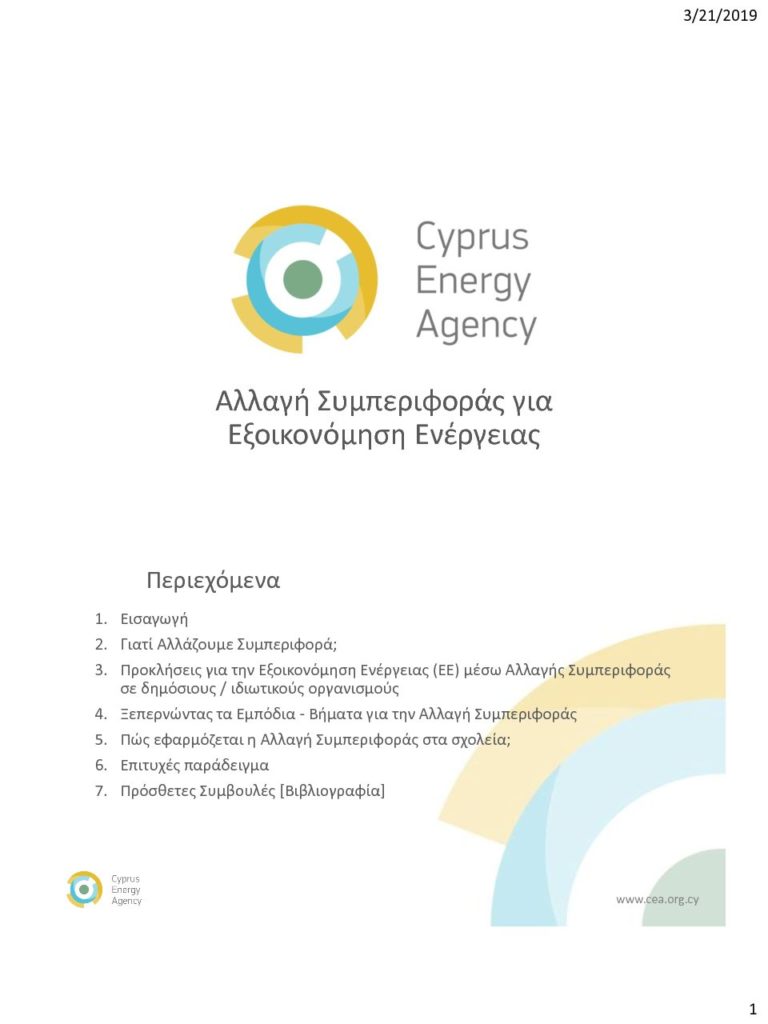 3/21/2019

Cyprus
Energy
Agency

Αλλαγή Συμπεριφοράς για Εξοικονόμηση Ενέργειας

Περιεχόμενα

1. Εισαγωγή
2. Γιατί Αλλάζουμε Συμπεριφορά;
3. Προκλήσεις για την Εξοικονόμηση Ενέργειας (ΕΕ) μέσω Αλλαγής Συμπεριφοράς σε δημόσιους / ιδιωτικούς οργανισμούς
4. Ξεπερνώντας τα Εμπόδια - Βήματα για την Αλλαγή Συμπεριφοράς
5. Πώς εφαρμόζεται η Αλλαγή Συμπεριφοράς στα σχολεία;
6. Επιτυχές παράδειγμα
7. Πρόσθετες Συμβουλές [Βιβλιογραφία]

Cyprus
Energy
Agency

www.cea.org.cy

1